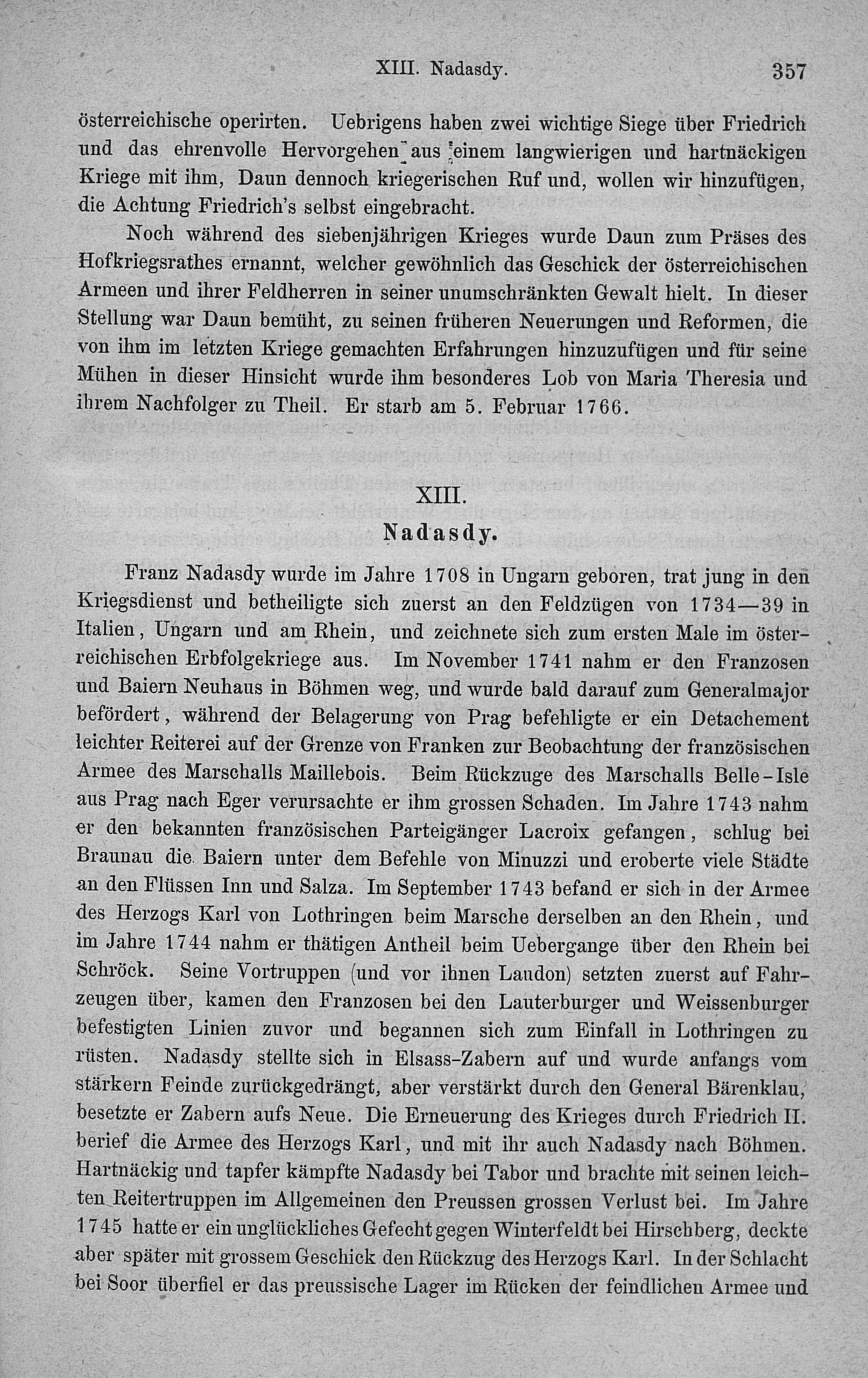 XIII. Nadasdy. 357

österreichische operirten. Uebrigens haben zwei wichtige Siege über Friedrich und das ehrenvolle Hervorgehen aus einem langwierigen und hartnäckigen Kriege mit ihm, Daun dennoch kriegerischen Ruf und, wollen wir hinzufügen, die Achtung Friedrich's selbst eingebracht.

Noch während des siebenjährigen Krieges wurde Daun zum Präses des Hofkriegsrathes ernannt, welcher gewöhnlich das Geschick der österreichischen Armeen und ihrer Feldherren in seiner unumschränkten Gewalt hielt. In dieser Stellung war Daun bemüht, zu seinen früheren Neuerungen und Reformen, die von ihm im letzten Kriege gemachten Erfahrungen hinzuzufügen und für seine Mühen in dieser Hinsicht wurde ihm besonderes Lob von Maria Theresia und ihrem Nachfolger zu Theil. Er starb am 5. Februar 1766.

XIII.
Nadasdy.

Franz Nadasdy wurde im Jahre 1708 in Ungarn geboren, trat jung in den Kriegsdienst und betheiligte sich zuerst an den Feldzügen von 1734—39 in Italien, Ungarn und am Rhein, und zeichnete sich zum ersten Male im österreichischen Erbfolgekriege aus. Im November 1741 nahm er den Franzosen und Baiern Neuhaus in Böhmen weg, und wurde bald darauf zum Generalmajor befördert, während der Belagerung von Prag befehligte er ein Detachement leichter Reiterei auf der Grenze von Franken zur Beobachtung der französischen Armee des Marschalls Maillebois. Beim Rückzuge des Marschalls Belle-Isle aus Prag nach Eger verursachte er ihm grossen Schaden. Im Jahre 1743 nahm er den bekannten französischen Parteigänger Lacroix gefangen, schlug bei Braunau die Baiern unter dem Befehle von Minuzzi und eroberte viele Städte an den Flüssen Inn und Salza. Im September 1743 befand er sich in der Armee des Herzogs Karl von Lothringen beim Marsche derselben an den Rhein, und im Jahre 1744 nahm er thätigen Antheil beim Uebergange über den Rhein bei Schröck. Seine Vortruppen (und vor ihnen Laudon) setzten zuerst auf Fahrzeugen über, kamen den Franzosen bei den Lauterburger und Weissenburger befestigten Linien zuvor und begannen sich zum Einfall in Lothringen zu rüsten. Nadasdy stellte sich in Elsass-Zabern auf und wurde anfangs vom stärkern Feinde zurückgedrängt, aber verstärkt durch den General Bärenklau, besetzte er Zabern aufs Neue. Die Erneuerung des Krieges durch Friedrich II. berief die Armee des Herzogs Karl, und mit ihr auch Nadasdy nach Böhmen. Hartnäckig und tapfer kämpfte Nadasdy bei Tabor und brachte mit seinen leichten Reitertruppen im Allgemeinen den Preussen grossen Verlust bei. Im Jahre 1745 hatte er ein unglückliches Gefecht gegen Winterfeldt bei Hirschberg, deckte aber später mit grossem Geschick den Rückzug des Herzogs Karl. In der Schlacht bei Soor überfiel er das preussische Lager im Rücken der feindlichen Armee und